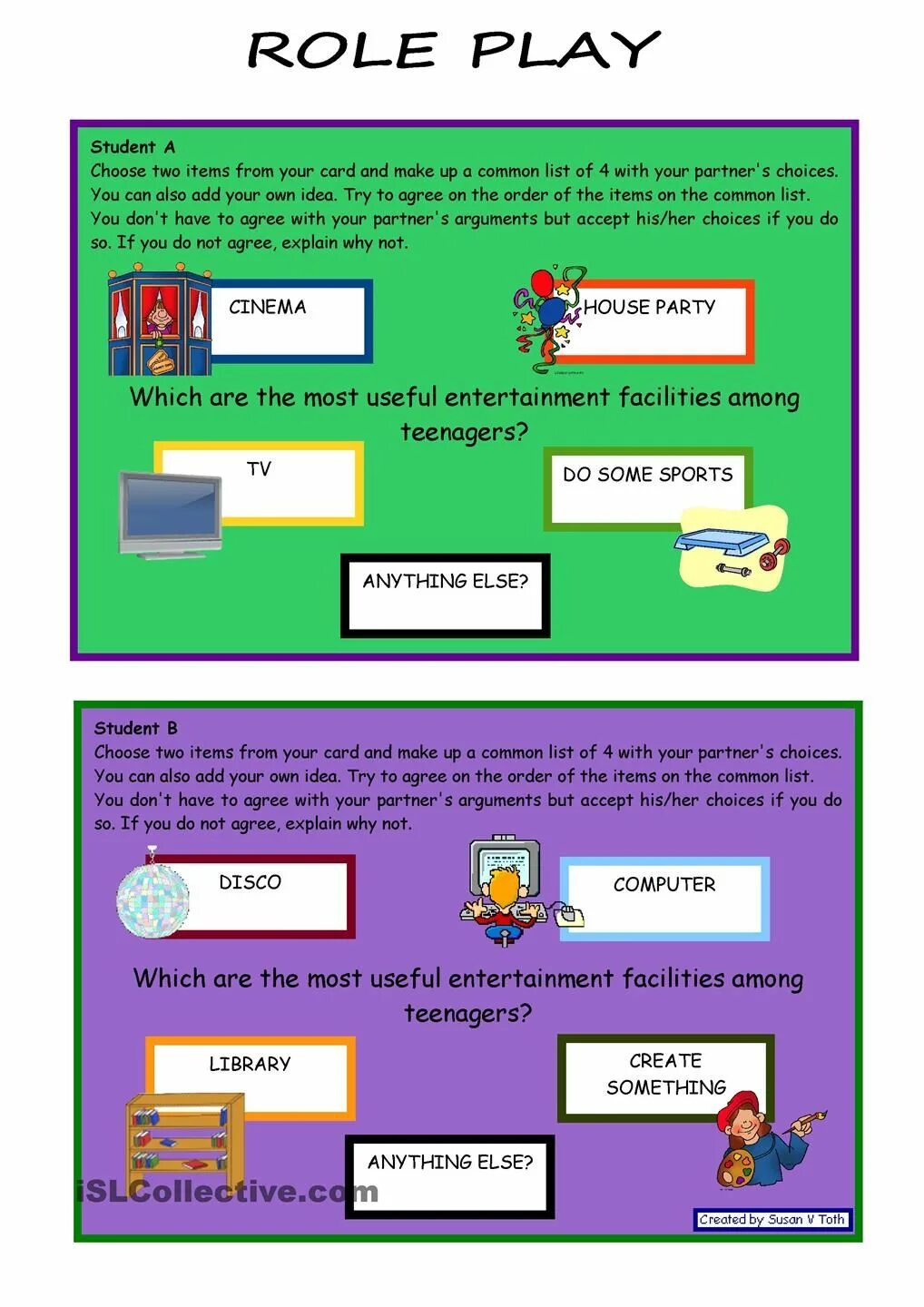 ROLE PLAY

Student A
Choose two items from your card and make up a common list of 4 with your partner's choices. You can also add your own idea. Try to agree on the order of the items on the common list. You don't have to agree with your partner's arguments but accept his/her choices if you do so. If you do not agree, explain why not.

CINEMA

HOUSE PARTY

Which are the most useful entertainment facilities among teenagers?

TV

DO SOME SPORTS

ANYTHING ELSE?

Student B
Choose two items from your card and make up a common list of 4 with your partner's choices. You can also add your own idea. Try to agree on the order of the items on the common list. You don't have to agree with your partner's arguments but accept his/her choices if you do so. If you do not agree, explain why not.

DISCO

COMPUTER

Which are the most useful entertainment facilities among teenagers?

LIBRARY

CREATE SOMETHING

ANYTHING ELSE?

iSLCollective.com

Created by Susan V Toth